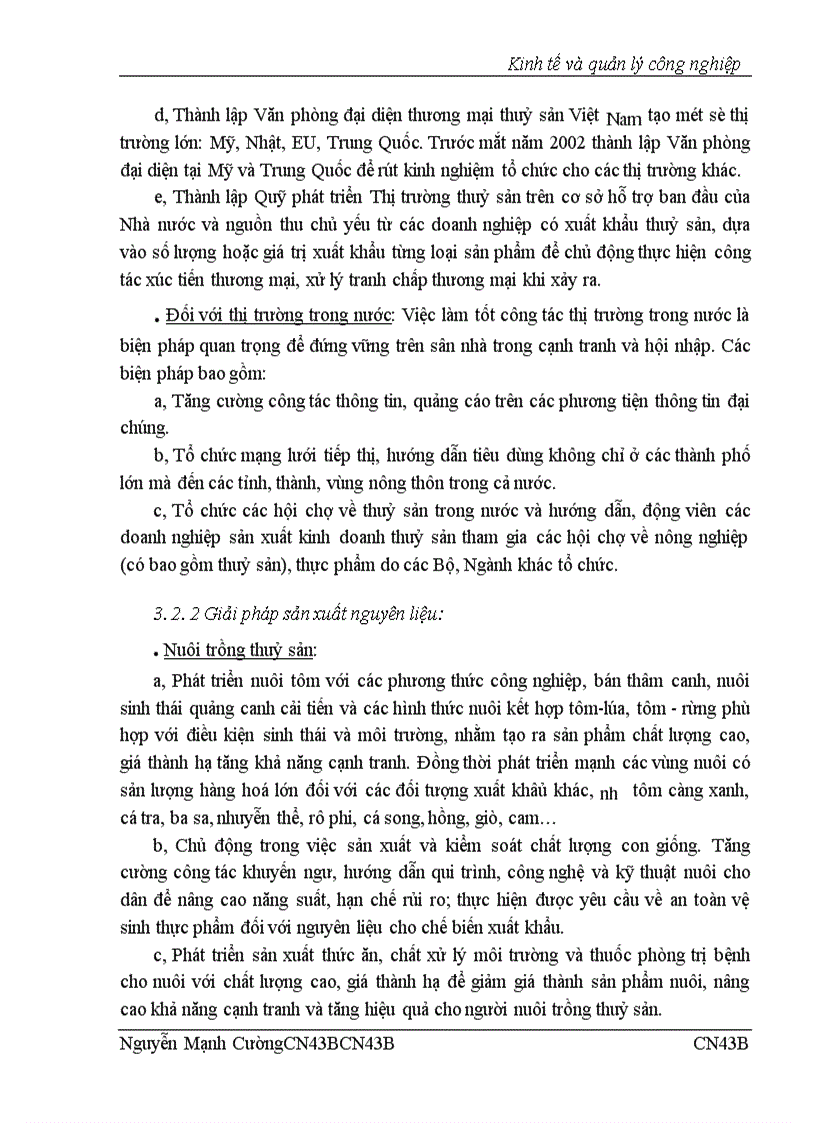 Kinh tế và quản lý công nghiệp

d, Thành lập Văn phòng đại diện thương mại thuỷ sản Việt Nam tạo mét sè thị trường lớn: Mỹ, Nhật, EU, Trung Quốc. Trước mắt năm 2002 thành lập Văn phòng đại diện tại Mỹ và Trung Quốc để rút kinh nghiệm tổ chức cho các thị trường khác.

e, Thành lập Quỹ phát triển Thị trường thuỷ sản trên cơ sở hỗ trợ ban đầu của Nhà nước và nguồn thu chủ yếu từ các doanh nghiệp có xuất khẩu thuỷ sản, dựa vào số lượng hoặc giá trị xuất khẩu từng loại sản phẩm để chủ động thực hiện công tác xúc tiến thương mại, xử lý tranh chấp thương mại khi xảy ra.

. Đối với thị trường trong nước: Việc làm tốt công tác thị trường trong nước là biện pháp quan trọng để đứng vững trên sân nhà trong cạnh tranh và hội nhập. Các biện pháp bao gồm:

a, Tăng cường công tác thông tin, quảng cáo trên các phương tiện thông tin đại chúng.

b, Tổ chức mạng lưới tiếp thị, hướng dẫn tiêu dùng không chỉ ở các thành phố lớn mà đến các tỉnh, thành, vùng nông thôn trong cả nước.

c, Tổ chức các hội chợ về thuỷ sản trong nước và hướng dẫn, động viên các doanh nghiệp sản xuất kinh doanh thuỷ sản tham gia các hội chợ về nông nghiệp (có bao gồm thuỷ sản), thực phẩm do các Bộ, Ngành khác tổ chức.

3. 2. 2 Giải pháp sản xuất nguyên liệu:

. Nuôi trồng thuỷ sản:

a, Phát triển nuôi tôm với các phương thức công nghiệp, bán thâm canh, nuôi sinh thái quảng canh cải tiến và các hình thức nuôi kết hợp tôm-lúa, tôm - rừng phù hợp với điều kiện sinh thái và môi trường, nhằm tạo ra sản phẩm chất lượng cao, giá thành hạ tăng khả năng cạnh tranh. Đồng thời phát triển mạnh các vùng nuôi có sản lượng hàng hoá lớn đối với các đối tượng xuất khẩu khác, nh tôm càng xanh, cá tra, ba sa, nhuyễn thể, rô phi, cá song, hồng, giò, cam…

b, Chủ động trong việc sản xuất và kiểm soát chất lượng con giống. Tăng cường công tác khuyến ngư, hướng dẫn qui trình, công nghệ và kỹ thuật nuôi cho dân để nâng cao năng suất, hạn chế rủi ro; thực hiện được yêu cầu về an toàn vệ sinh thực phẩm đối với nguyên liệu cho chế biến xuất khẩu.

c, Phát triển sản xuất thức ăn, chất xử lý môi trường và thuốc phòng trị bệnh cho nuôi với chất lượng cao, giá thành hạ để giảm giá thành sản phẩm nuôi, nâng cao khả năng cạnh tranh và tăng hiệu quả cho người nuôi trồng thuỷ sản.

Nguyễn Mạnh CườngCN43BCN43B CN43B